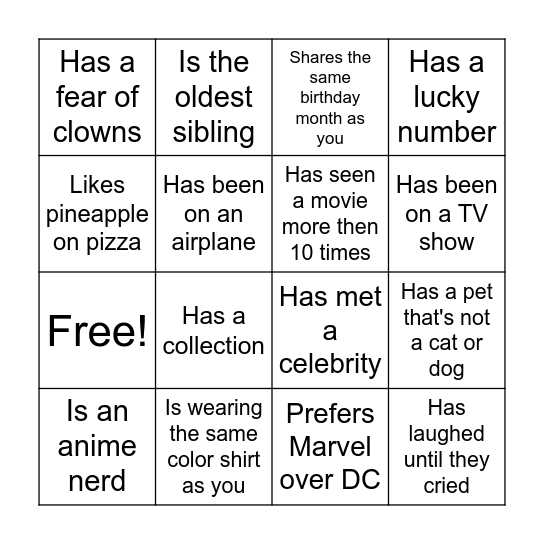 | | | | |
|---|---|---|---|
| Has a fear of clowns | Is the oldest sibling | Shares the same birthday month as you | Has a lucky number |
| Likes pineapple on pizza | Has been on an airplane | Has seen a movie more then 10 times | Has been on a TV show |
| Free! | Has a collection | Has met a celebrity | Has a pet that's not a cat or dog |
| Is an anime nerd | Is wearing the same color shirt as you | Prefers Marvel over DC | Has laughed until they cried |